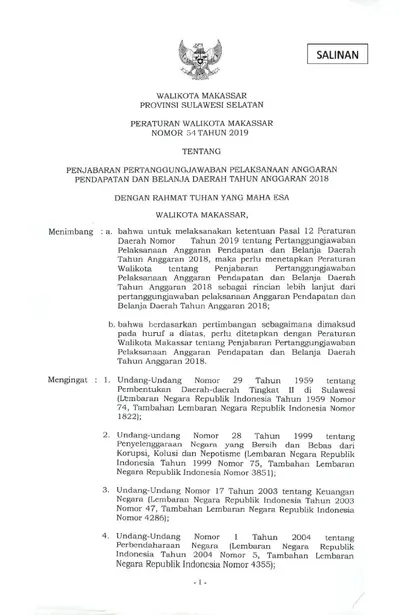 SALINAN

WALIKOTA MAKASSAR
PROVINSI SULAWESI SELATAN

PERATURAN WALIKOTA MAKASSAR
NOMOR 54 TAHUN 2019

TENTANG

PENJABARAN PERTANGGUNGJAWABAN PELAKSANAAN ANGGARAN PENDAPATAN DAN BELANJA DAERAH TAHUN ANGGARAN 2018

DENGAN RAHMAT TUHAN YANG MAHA ESA

WALIKOTA MAKASSAR,

Menimbang : a. bahwa untuk melaksanakan ketentuan Pasal 12 Peraturan Daerah Nomor Tahun 2019 tentang Pertanggungjawaban Pelaksanaan Anggaran Pendapatan dan Belanja Daerah Tahun Anggaran 2018, maka perlu menetapkan Peraturan Walikota tentang Penjabaran Pertanggungjawaban Pelaksanaan Anggaran Pendapatan dan Belanja Daerah Tahun Anggaran 2018 sebagai rincian lebih lanjut dari pertanggungjawaban pelaksanaan Anggaran Pendapatan dan Belanja Daerah Tahun Anggaran 2018;

b. bahwa berdasarkan pertimbangan sebagaimana dimaksud pada huruf a diatas, perlu ditetapkan dengan Peraturan Walikota Makassar tentang Penjabaran Pertanggungjawaban Pelaksanaan Anggaran Pendapatan dan Belanja Daerah Tahun Anggaran 2018.

Mengingat : 1. Undang-Undang Nomor 29 Tahun 1959 tentang Pembentukan Daerah-daerah Tingkat II di Sulawesi (Lembaran Negara Republik Indonesia Tahun 1959 Nomor 74, Tambahan Lembaran Negara Republik Indonesia Nomor 1822);

2. Undang-undang Nomor 28 Tahun 1999 tentang Penyelenggaraan Negara yang Bersih dan Bebas dari Korupsi, Kolusi dan Nepotisme (Lembaran Negara Republik Indonesia Tahun 1999 Nomor 75, Tambahan Lembaran Negara Republik Indonesia Nomor 3851);

3. Undang-Undang Nomor 17 Tahun 2003 tentang Keuangan Negara (Lembaran Negara Republik Indonesia Tahun 2003 Nomor 47, Tambahan Lembaran Negara Republik Indonesia Nomor 4286);

4. Undang-Undang Nomor 1 Tahun 2004 tentang Perbendaharaan Negara (Lembaran Negara Republik Indonesia Tahun 2004 Nomor 5, Tambahan Lembaran Negara Republik Indonesia Nomor 4355);

- 1 -